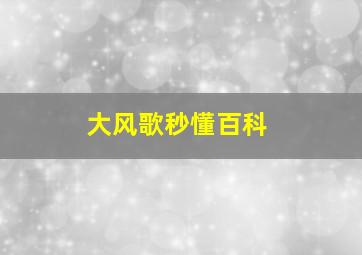 大风歌秒懂百科